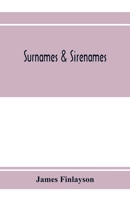 Surnames & Sirenames

James Finlayson